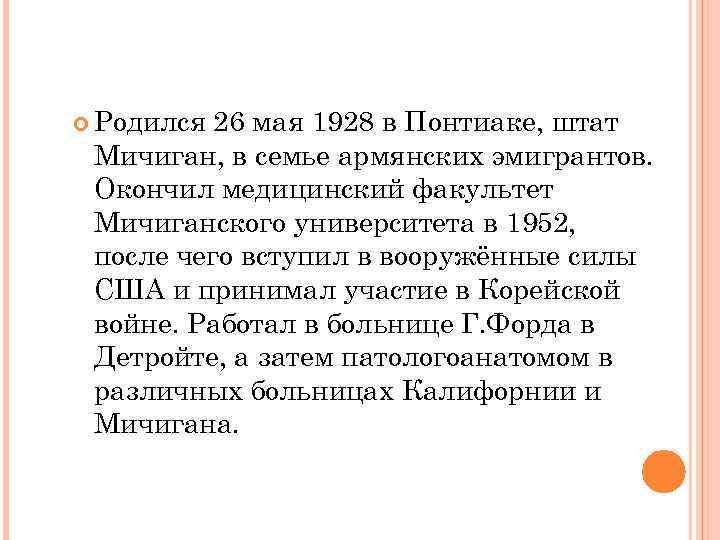 Родился 26 мая 1928 в Понтиаке, штат Мичиган, в семье армянских эмигрантов. Окончил медицинский факультет Мичиганского университета в 1952, после чего вступил в вооружённые силы США и принимал участие в Корейской войне. Работал в больнице Г.Форда в Детройте, а затем патологоанатомом в различных больницах Калифорнии и Мичигана.